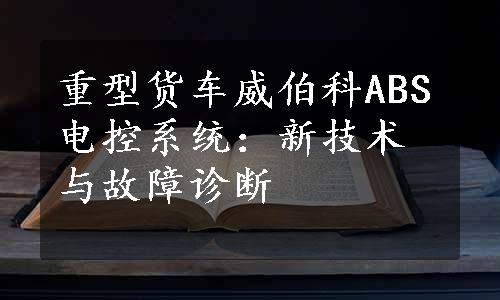 重型货车威伯科ABS电控系统：新技术与故障诊断